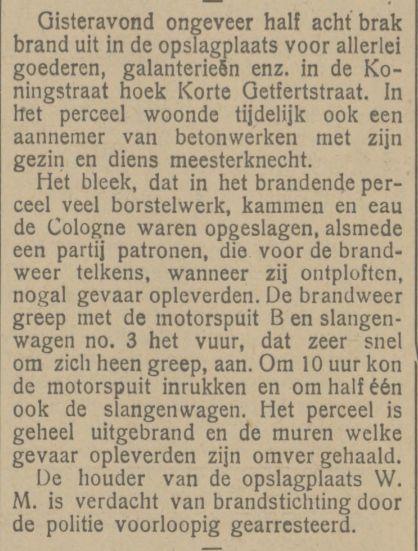 Gisteravond ongeveer half acht brak brand uit in de opslagplaats voor allerlei goederen, galanterieën enz. in de Koningstraat hoek Korte Getfertstraat. In het perceel woonde tijdelijk ook een aannemer van betonwerken met zijn gezin en diens meesterknecht.

Het bleek, dat in het brandende perceel veel borstelwerk, kammen en eau de Cologne waren opgeslagen, alsmede een partij patronen, die voor de brandweer telkens, wanneer zij ontploften, nogal gevaar opleverden. De brandweer greep met de motorspuit B en slangenwagen no. 3 het vuur, dat zeer snel om zich heen greep, aan. Om 10 uur kon de motorspuit inrukken en om half één ook de slangenwagen. Het perceel is geheel uitgebrand en de muren welke gevaar opleverden zijn omver gehaald.

De houder van de opslagplaats W. M. is verdacht van brandstichting door de politie voorloopig gearresteerd.